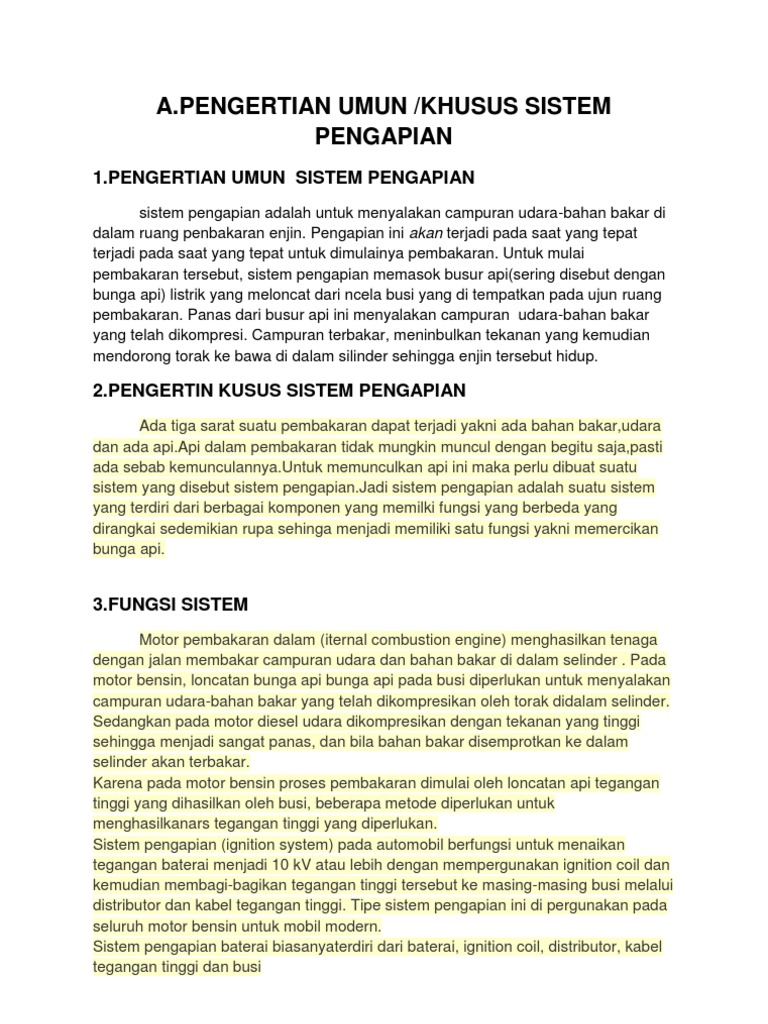 A.PENGERTIAN UMUN /KHUSUS SISTEM PENGAPIAN

1.PENGERTIAN UMUN SISTEM PENGAPIAN

sistem pengapian adalah untuk menyalakan campuran udara-bahan bakar di dalam ruang penbakaran enjin. Pengapian ini akan terjadi pada saat yang tepat terjadi pada saat yang tepat untuk dimulainya pembakaran. Untuk mulai pembakaran tersebut, sistem pengapian memasok busur api(sering disebut dengan bunga api) listrik yang meloncat dari ncela busi yang di tempatkan pada ujun ruang pembakaran. Panas dari busur api ini menyalakan campuran udara-bahan bakar yang telah dikompresi. Campuran terbakar, meninbulkan tekanan yang kemudian mendorong torak ke bawa di dalam silinder sehingga enjin tersebut hidup.

2.PENGERTIN KUSUS SISTEM PENGAPIAN

Ada tiga sarat suatu pembakaran dapat terjadi yakni ada bahan bakar,udara dan ada api.Api dalam pembakaran tidak mungkin muncul dengan begitu saja,pasti ada sebab kemunculannya.Untuk memunculkan api ini maka perlu dibuat suatu sistem yang disebut sistem pengapian.Jadi sistem pengapian adalah suatu sistem yang terdiri dari berbagai komponen yang memilki fungsi yang berbeda yang dirangkai sedemikian rupa sehinga menjadi memiliki satu fungsi yakni memercikan bunga api.

3.FUNGSI SISTEM

Motor pembakaran dalam (iternal combustion engine) menghasilkan tenaga dengan jalan membakar campuran udara dan bahan bakar di dalam selinder . Pada motor bensin, loncatan bunga api bunga api pada busi diperlukan untuk menyalakan campuran udara-bahan bakar yang telah dikompresikan oleh torak didalam selinder. Sedangkan pada motor diesel udara dikompresikan dengan tekanan yang tinggi sehingga menjadi sangat panas, dan bila bahan bakar disemprotkan ke dalam selinder akan terbakar.
Karena pada motor bensin proses pembakaran dimulai oleh loncatan api tegangan tinggi yang dihasilkan oleh busi, beberapa metode diperlukan untuk menghasilkanars tegangan tinggi yang diperlukan.
Sistem pengapian (ignition system) pada automobil berfungsi untuk menaikan tegangan baterai menjadi 10 kV atau lebih dengan mempergunakan ignition coil dan kemudian membagi-bagikan tegangan tinggi tersebut ke masing-masing busi melalui distributor dan kabel tegangan tinggi. Tipe sistem pengapian ini di pergunakan pada seluruh motor bensin untuk mobil modern.
Sistem pengapian baterai biasanyaterdiri dari baterai, ignition coil, distributor, kabel tegangan tinggi dan busi